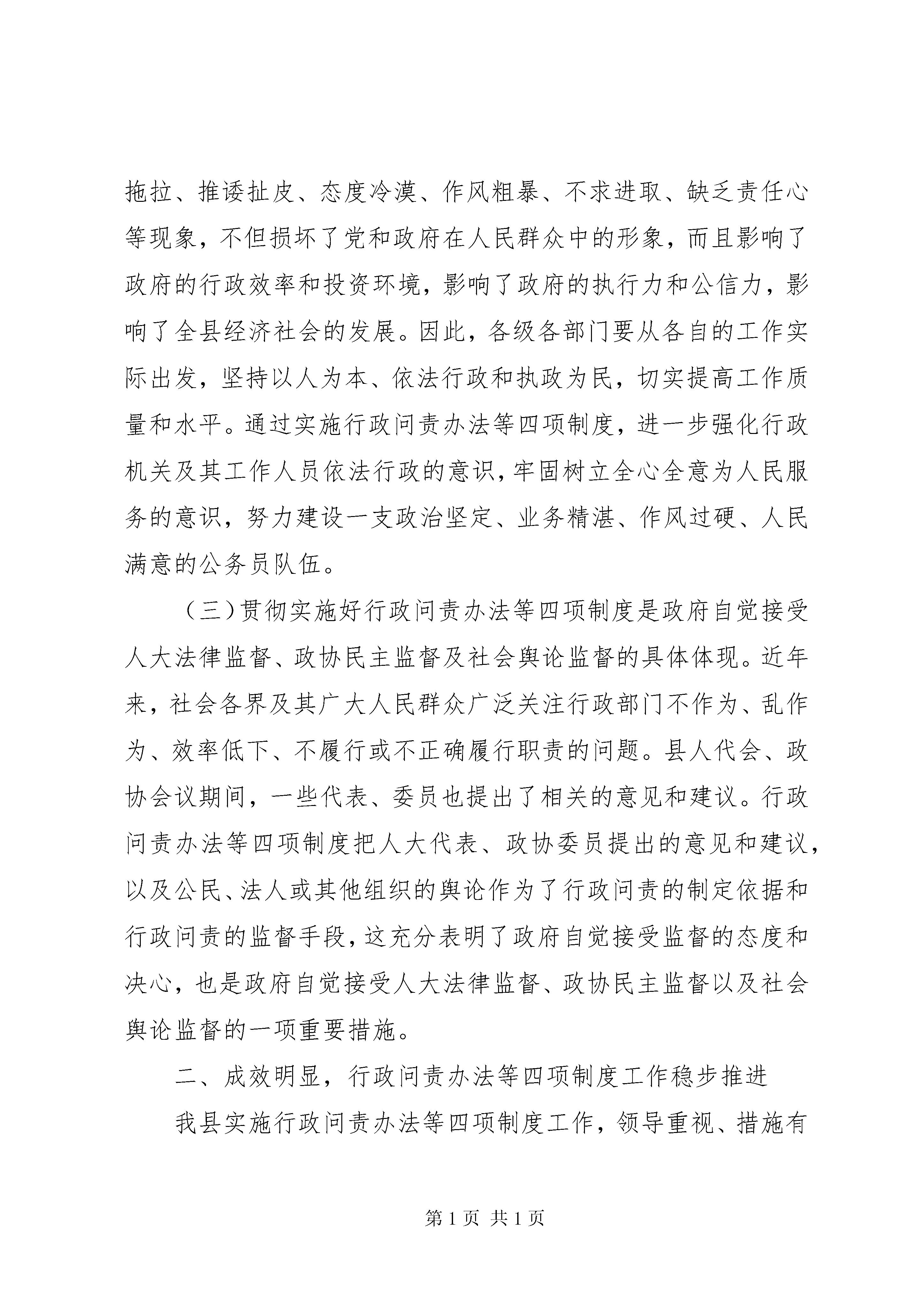 拖拉、推诿扯皮、态度冷漠、作风粗暴、不求进取、缺乏责任心等现象，不但损坏了党和政府在人民群众中的形象，而且影响了政府的行政效率和投资环境，影响了政府的执行力和公信力，影响了全县经济社会的发展。因此，各级各部门要从各自的工作实际出发，坚持以人为本、依法行政和执政为民，切实提高工作质量和水平。通过实施行政问责办法等四项制度，进一步强化行政机关及其工作人员依法行政的意识，牢固树立全心全意为人民服务的意识，努力建设一支政治坚定、业务精湛、作风过硬、人民满意的公务员队伍。

（三）贯彻实施好行政问责办法等四项制度是政府自觉接受人大法律监督、政协民主监督及社会舆论监督的具体体现。近年来，社会各界及其广大人民群众广泛关注行政部门不作为、乱作为、效率低下、不履行或不正确履行职责的问题。县人代会、政协会议期间，一些代表、委员也提出了相关的意见和建议。行政问责办法等四项制度把人大代表、政协委员提出的意见和建议，以及公民、法人或其他组织的舆论作为了行政问责的制定依据和行政问责的监督手段，这充分表明了政府自觉接受监督的态度和决心，也是政府自觉接受人大法律监督、政协民主监督以及社会舆论监督的一项重要措施。

二、成效明显，行政问责办法等四项制度工作稳步推进

我县实施行政问责办法等四项制度工作，领导重视、措施有

第 1 页 共 1 页